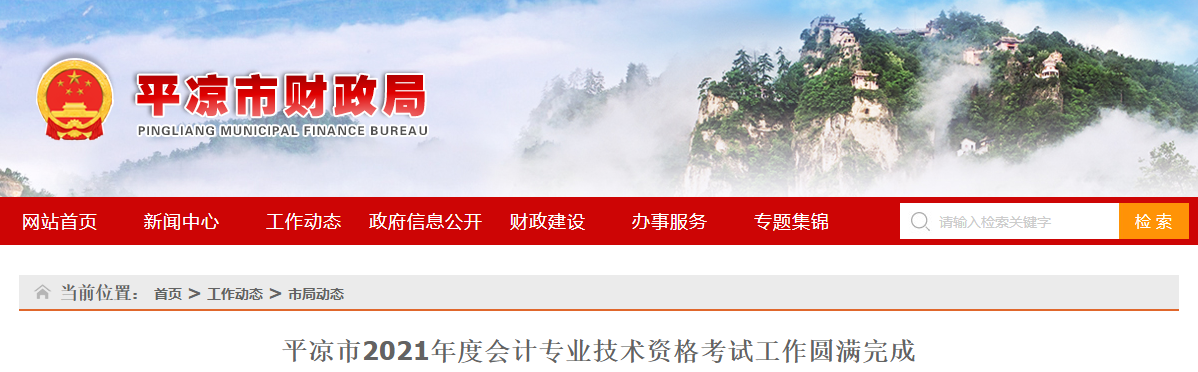 平凉市财政局
PINGLIANG MUNICIPAL FINANCE BUREAU

网站首页 新闻中心 工作动态 政府信息公开 财政建设 办事服务 专题集锦

请输入检索关键字 检索

当前位置： 首页 > 工作动态 > 市局动态

平凉市2021年度会计专业技术资格考试工作圆满完成